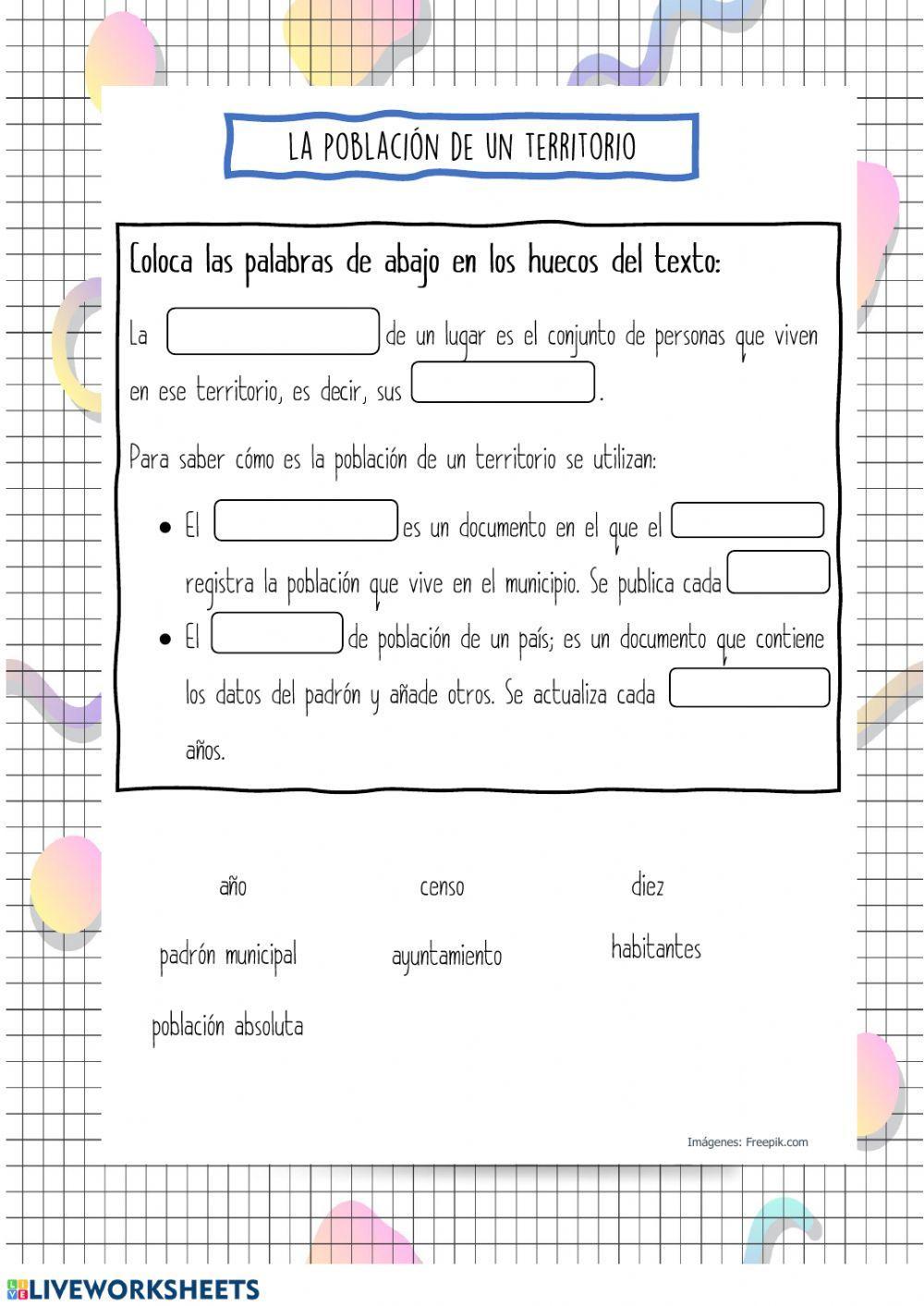 LA POBLACIÓN DE UN TERRITORIO

Coloca las palabras de abajo en los huecos del texto:

La ____ de un lugar es el conjunto de personas que viven en ese territorio, es decir, sus ____.

Para saber cómo es la población de un territorio se utilizan:

• El ____ es un documento en el que el ____ registra la población que vive en el municipio. Se publica cada ____
• El ____ de población de un país; es un documento que contiene los datos del padrón y añade otros. Se actualiza cada ____ años.

año

censo

diez

padrón municipal

ayuntamiento

habitantes

población absoluta

Imágenes: Freepik.com

LIVEWORKSHEETS